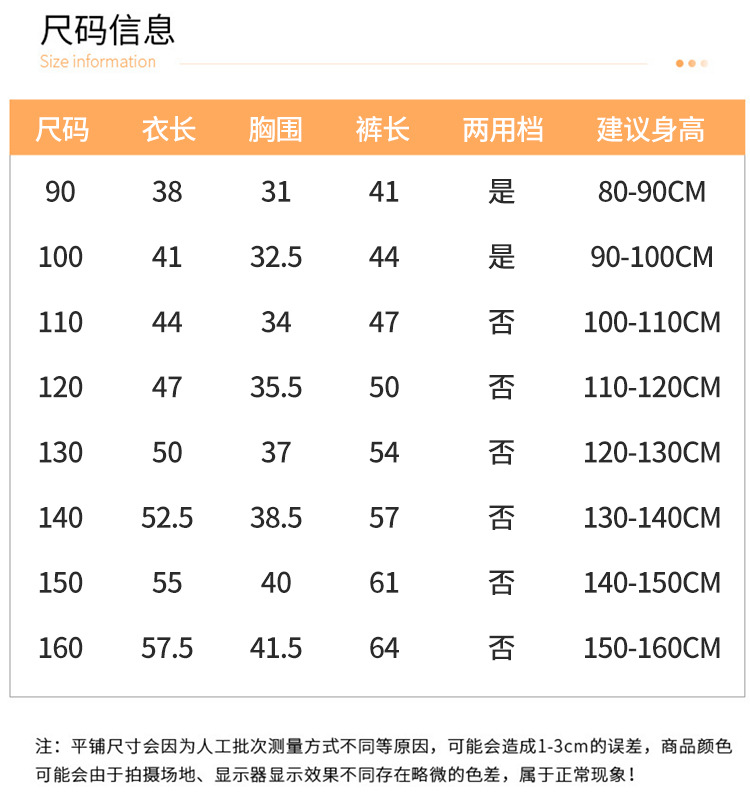 尺码信息
Size information

| 尺码 | 衣长 | 胸围 | 裤长 | 两用档 | 建议身高 |
|---|---|---|---|---|---|
| 90 | 38 | 31 | 41 | 是 | 80-90CM |
| 100 | 41 | 32.5 | 44 | 是 | 90-100CM |
| 110 | 44 | 34 | 47 | 否 | 100-110CM |
| 120 | 47 | 35.5 | 50 | 否 | 110-120CM |
| 130 | 50 | 37 | 54 | 否 | 120-130CM |
| 140 | 52.5 | 38.5 | 57 | 否 | 130-140CM |
| 150 | 55 | 40 | 61 | 否 | 140-150CM |
| 160 | 57.5 | 41.5 | 64 | 否 | 150-160CM |

注：平铺尺寸会因为人工批次测量方式不同等原因，可能会造成1-3cm的误差，商品颜色可能会由于拍摄场地、显示器显示效果不同存在略微的色差，属于正常现象！